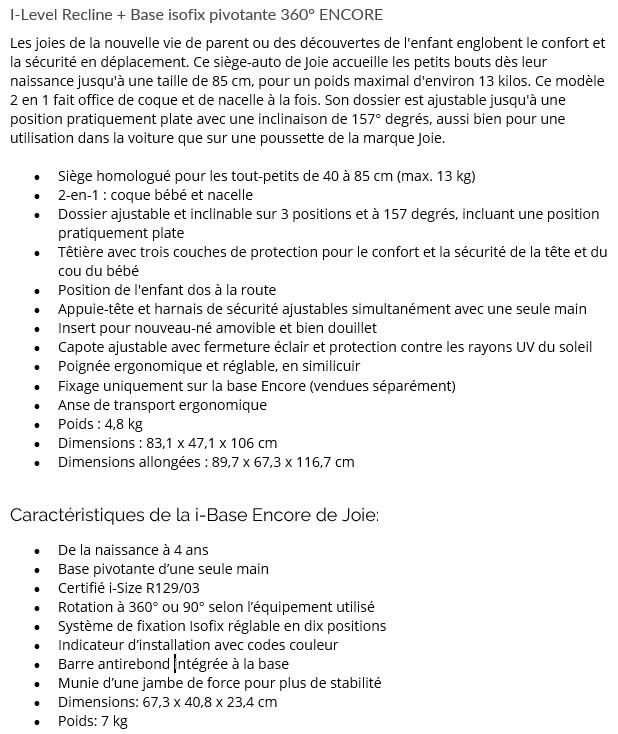 I-Level Recline + Base isofix pivotante 360° ENCORE

Les joies de la nouvelle vie de parent ou des découvertes de l'enfant englobent le confort et la sécurité en déplacement. Ce siège-auto de Joie accueille les petits bouts dès leur naissance jusqu'à une taille de 85 cm, pour un poids maximal d'environ 13 kilos. Ce modèle 2 en 1 fait office de coque et de nacelle à la fois. Son dossier est ajustable jusqu'à une position pratiquement plate avec une inclinaison de 157° degrés, aussi bien pour une utilisation dans la voiture que sur une poussette de la marque Joie.

- Siège homologué pour les tout-petits de 40 à 85 cm (max. 13 kg)
- 2-en-1 : coque bébé et nacelle
- Dossier ajustable et inclinable sur 3 positions et à 157 degrés, incluant une position pratiquement plate
- Têtière avec trois couches de protection pour le confort et la sécurité de la tête et du cou du bébé
- Position de l'enfant dos à la route
- Appuie-tête et harnais de sécurité ajustables simultanément avec une seule main
- Insert pour nouveau-né amovible et bien douillet
- Capote ajustable avec fermeture éclair et protection contre les rayons UV du soleil
- Poignée ergonomique et réglable, en similicuir
- Fixage uniquement sur la base Encore (vendues séparément)
- Anse de transport ergonomique
- Poids : 4,8 kg
- Dimensions : 83,1 x 47,1 x 106 cm
- Dimensions allongées : 89,7 x 67,3 x 116,7 cm

Caractéristiques de la i-Base Encore de Joie:

- De la naissance à 4 ans
- Base pivotante d'une seule main
- Certifié i-Size R129/03
- Rotation à 360° ou 90° selon l'équipement utilisé
- Système de fixation Isofix réglable en dix positions
- Indicateur d'installation avec codes couleur
- Barre antirebond intégrée à la base
- Munie d'une jambe de force pour plus de stabilité
- Dimensions: 67,3 x 40,8 x 23,4 cm
- Poids: 7 kg